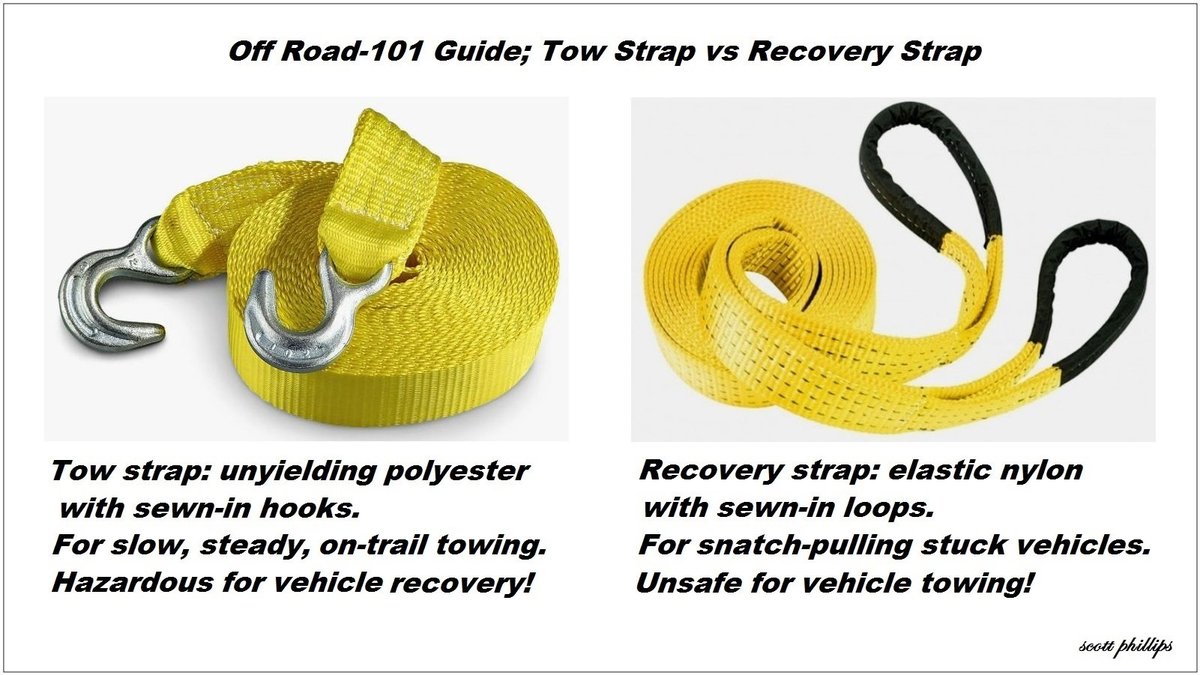 Off Road-101 Guide; Tow Strap vs Recovery Strap

Tow strap: unyielding polyester with sewn-in hooks.
For slow, steady, on-trail towing.
Hazardous for vehicle recovery!

Recovery strap: elastic nylon with sewn-in loops.
For snatch-pulling stuck vehicles.
Unsafe for vehicle towing!

scott phillips